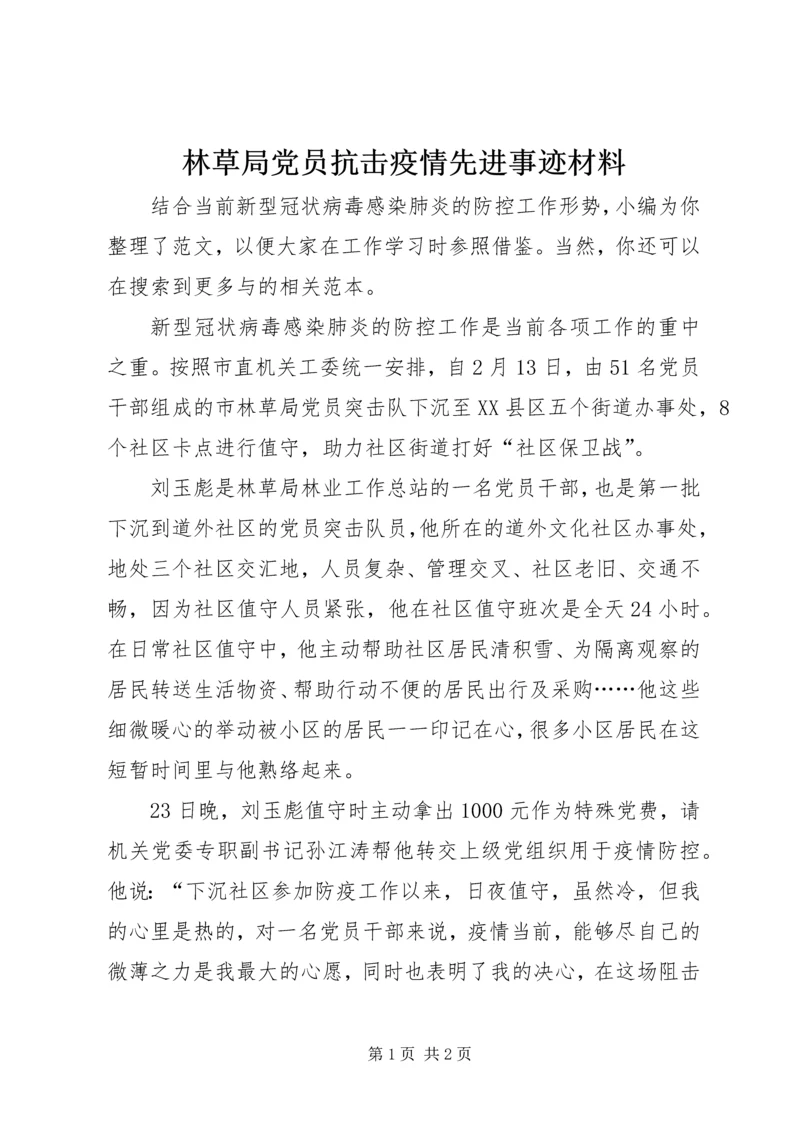 林草局党员抗击疫情先进事迹材料

结合当前新型冠状病毒感染肺炎的防控工作形势，小编为你整理了范文，以便大家在工作学习时参照借鉴。当然，你还可以在搜索到更多与的相关范本。

新型冠状病毒感染肺炎的防控工作是当前各项工作的重中之重。按照市直机关工委统一安排，自2月13日，由51名党员干部组成的市林草局党员突击队下沉至XX县区五个街道办事处，8个社区卡点进行值守，助力社区街道打好“社区保卫战”。

刘玉彪是林草局林业工作总站的一名党员干部，也是第一批下沉到道外社区的党员突击队员，他所在的道外文化社区办事处，地处三个社区交汇地，人员复杂、管理交叉、社区老旧、交通不畅，因为社区值守人员紧张，他在社区值守班次是全天24小时。在日常社区值守中，他主动帮助社区居民清积雪、为隔离观察的居民转送生活物资、帮助行动不便的居民出行及采购……他这些细微暖心的举动被小区的居民一一印记在心，很多小区居民在这短暂时间里与他熟络起来。

23日晚，刘玉彪值守时主动拿出1000元作为特殊党费，请机关党委专职副书记孙江涛帮他转交上级党组织用于疫情防控。他说：“下沉社区参加防疫工作以来，日夜值守，虽然冷，但我的心里是热的，对一名党员干部来说，疫情当前，能够尽自己的微薄之力是我最大的心愿，同时也表明了我的决心，在这场阻击

第1页 共2页